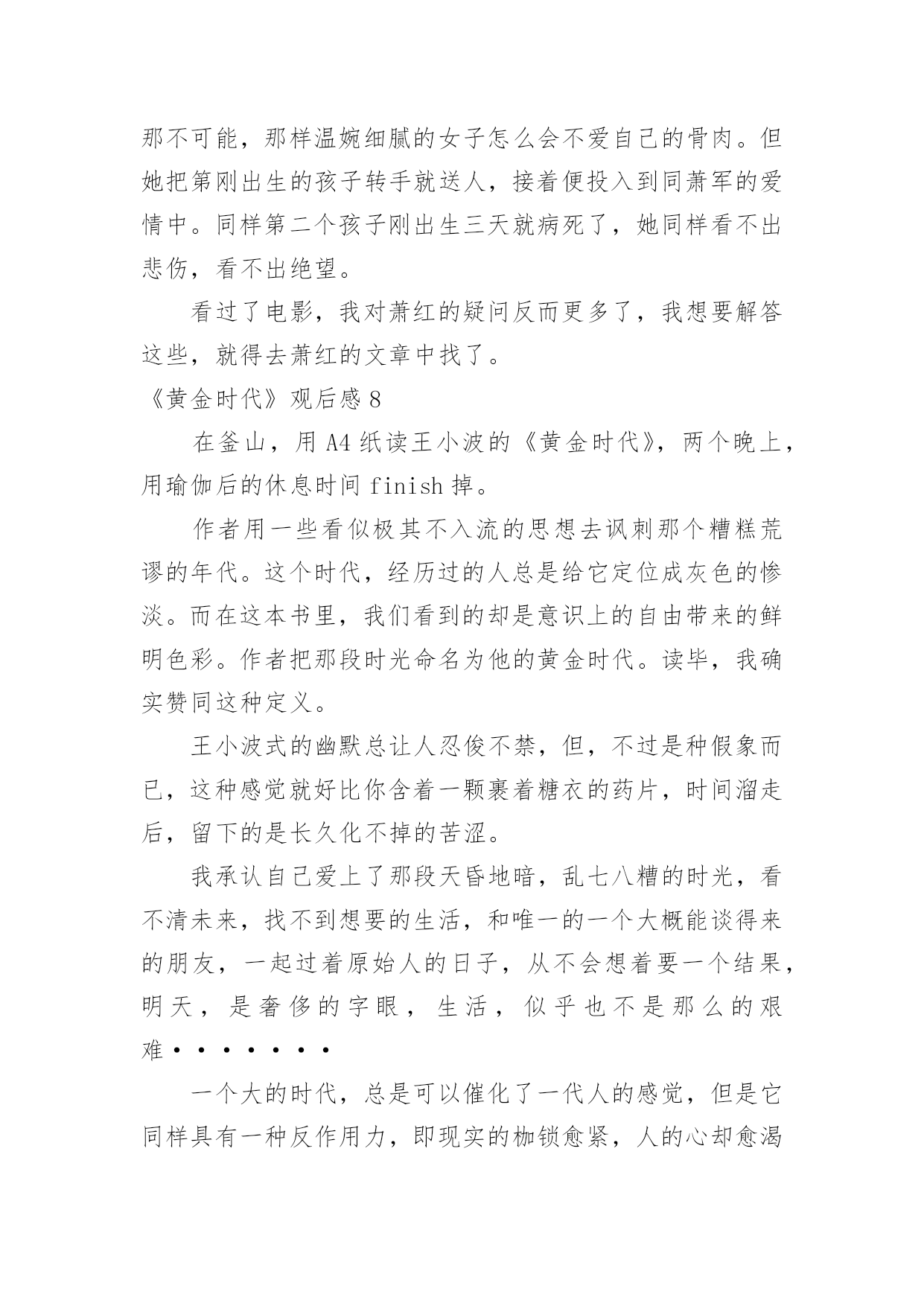 那不可能，那样温婉细腻的女子怎么会不爱自己的骨肉。但她把第刚出生的孩子转手就送人，接着便投入到同萧军的爱情中。同样第二个孩子刚出生三天就病死了，她同样看不出悲伤，看不出绝望。

看过了电影，我对萧红的疑问反而更多了，我想要解答这些，就得去萧红的文章中找了。

《黄金时代》观后感 8

在釜山，用 A4 纸读王小波的《黄金时代》，两个晚上，用瑜伽后的休息时间 finish 掉。

作者用一些看似极其不入流的思想去讽刺那个糟糕荒谬的年代。这个时代，经历过的人总是给它定位成灰色的惨淡。而在这本书里，我们看到的却是意识上的自由带来的鲜明色彩。作者把那段时光命名为他的黄金时代。读毕，我确实赞同这种定义。

王小波式的幽默总让人忍俊不禁，但，不过是种假象而已，这种感觉就好比你含着一颗裹着糖衣的药片，时间溜走后，留下的是长久化不掉的苦涩。

我承认自己爱上了那段天昏地暗，乱七八糟的时光，看不清未来，找不到想要的生活，和唯一的一个大概能谈得来的朋友，一起过着原始人的日子，从不会想着要一个结果，明天，是奢侈的字眼，生活，似乎也不是那么的艰难·······

一个大的时代，总是可以催化了一代人的感觉，但是它同样具有一种反作用力，即现实的枷锁愈紧，人的心却愈渴